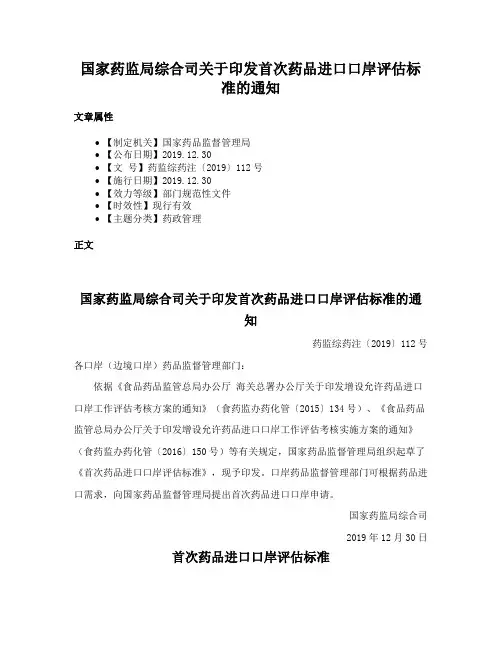 国家药监局综合司关于印发首次药品进口口岸评估标准的通知

文章属性

• 【制定机关】国家药品监督管理局
• 【公布日期】2019.12.30
• 【文 号】药监综药注〔2019〕112号
• 【施行日期】2019.12.30
• 【效力等级】部门规范性文件
• 【时效性】现行有效
• 【主题分类】药政管理

正文

国家药监局综合司关于印发首次药品进口口岸评估标准的通知

药监综药注〔2019〕112号

各口岸（边境口岸）药品监督管理部门：

依据《食品药品监管总局办公厅 海关总署办公厅关于印发增设允许药品进口口岸工作评估考核方案的通知》（食药监办药化管〔2015〕134号）、《食品药品监管总局办公厅关于印发增设允许药品进口口岸工作评估考核实施方案的通知》（食药监办药化管〔2016〕150号）等有关规定，国家药品监督管理局组织起草了《首次药品进口口岸评估标准》，现予印发。口岸药品监督管理部门可根据药品进口需求，向国家药品监督管理局提出首次药品进口口岸申请。

国家药监局综合司

2019年12月30日

首次药品进口口岸评估标准